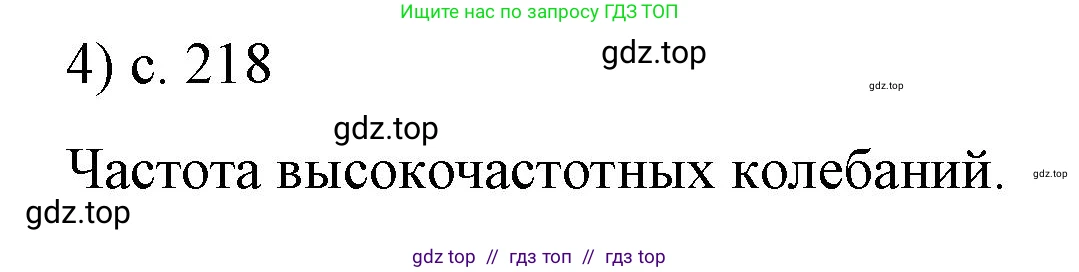 Ищите нас по запросу ГДЗ ТОП

4) с. 218

gdz.top

gdz.top

gdz.top

Частота высокочастотных колебаний.

gdz.top

gdz.top

gdz top // гдз топ // гдз top